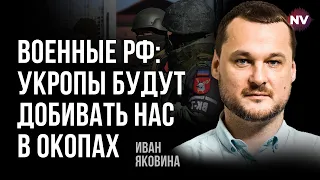 NV

ВОЕННЫЕ РФ: УКРОПЫ БУДУТ ДОБИВАТЬ НАС В ОКОПАХ

ИВАН ЯКОВИНА